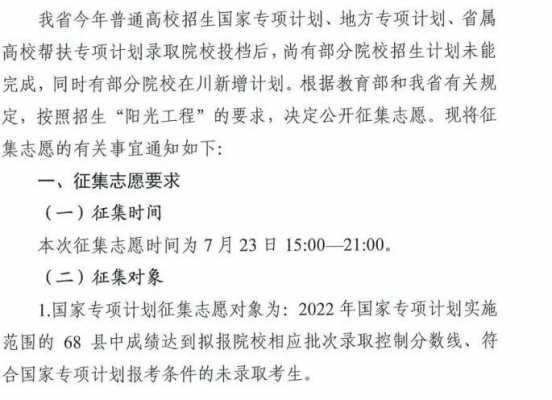 我省今年普通高校招生国家专项计划、地方专项计划、省属高校帮扶专项计划录取院校投档后，尚有部分院校招生计划未能完成，同时有部分院校在川新增计划。根据教育部和我省有关规定，按照招生“阳光工程”的要求，决定公开征集志愿。现将征集志愿的有关事宜通知如下：

一、征集志愿要求

（一）征集时间

本次征集志愿时间为 7 月 23 日 15:00—21:00。

（二）征集对象

1.国家专项计划征集志愿对象为：2022 年国家专项计划实施范围的 68 县中成绩达到拟报院校相应批次录取控制分数线、符合国家专项计划报考条件的未录取考生。